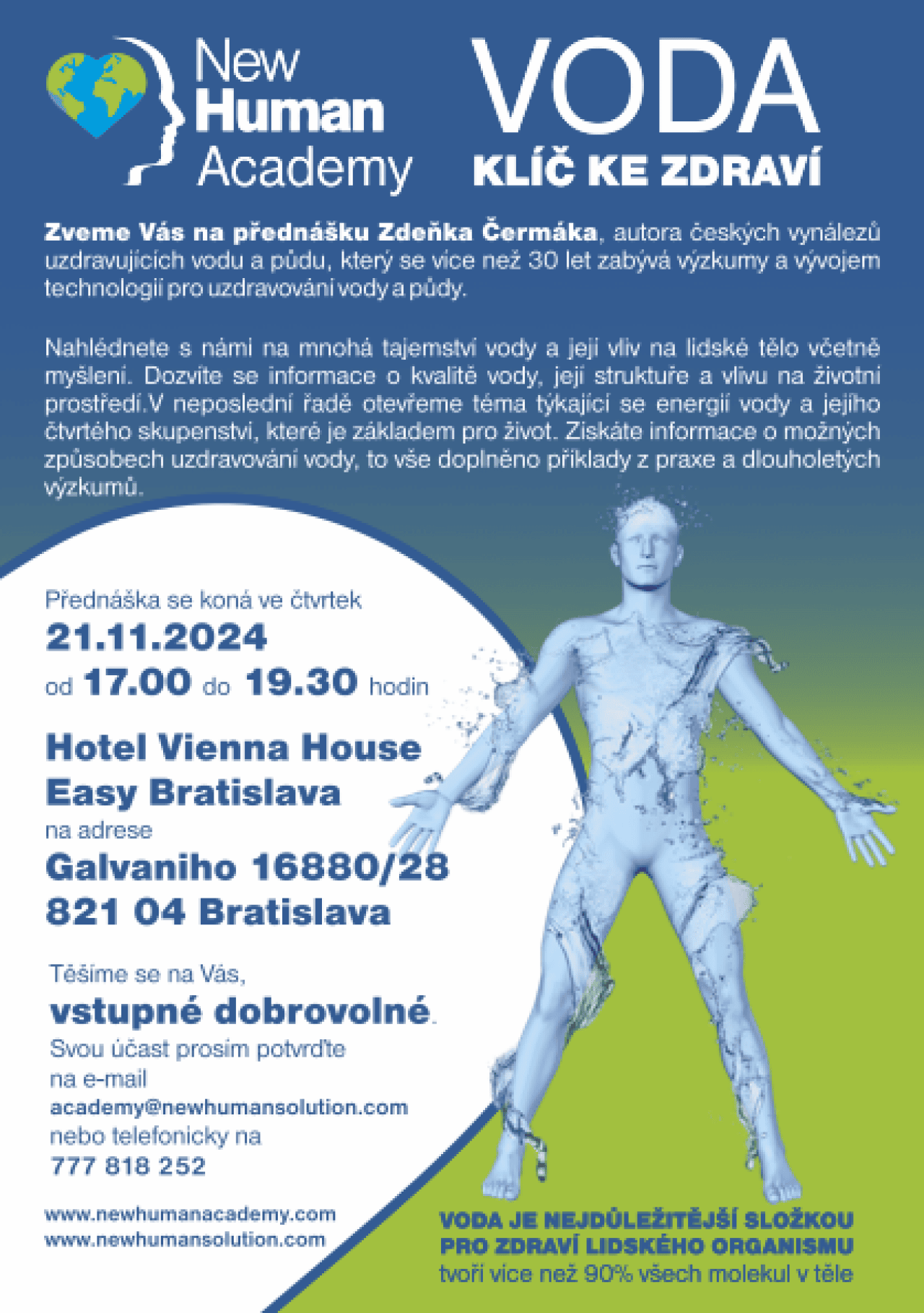 New Human Academy

VODA
KLÍČ KE ZDRAVÍ

Zveme Vás na přednášku Zdeňka Čermáka, autora českých vynálezů uzdravujících vodu a půdu, který se více než 30 let zabývá výzkumy a vývojem technologií pro uzdravování vody a půdy.

Nahlédnete s námi na mnohá tajemství vody a její vliv na lidské tělo včetně myšlení. Dozvíte se informace o kvalitě vody, její struktuře a vlivu na životní prostředí.V neposlední řadě otevřeme téma týkající se energií vody a jejího čtvrtého skupenství, které je základem pro život. Získáte informace o možných způsobech uzdravování vody, to vše doplněno příklady z praxe a dlouholetých výzkumů.

Přednáška se koná ve čtvrtek
21.11.2024
od 17.00 do 19.30 hodin

Hotel Vienna House Easy Bratislava
na adrese
Galvaniho 16880/28
821 04 Bratislava

Těšíme se na Vás,
vstupné dobrovolné.
Svou účast prosím potvrďte na e-mail
academy@newhumansolution.com
nebo telefonicky na
777 818 252

www.newhumanacademy.com
www.newhumansolution.com

VODA JE NEJDŮLEŽITĚJŠÍ SLOŽKOU PRO ZDRAVÍ LIDSKÉHO ORGANISMU
tvoří více než 90% všech molekul v těle